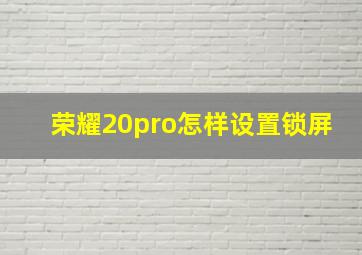 荣耀20pro怎样设置锁屏